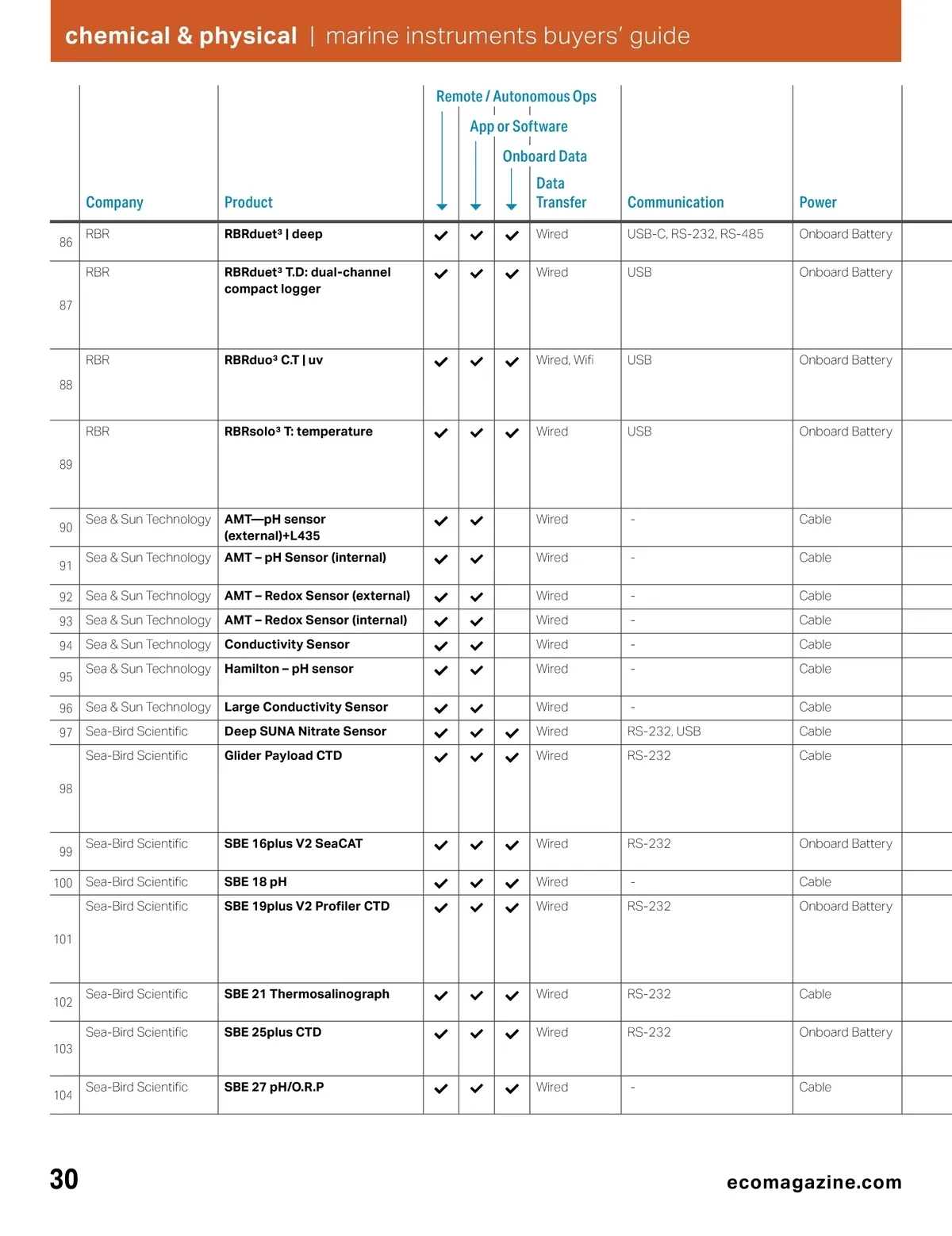 chemical & physical | marine instruments buyers' guide

| | Company | Product | Remote / Autonomous Ops | App or Software | Onboard Data | Data Transfer | Communication | Power |
|---|---|---|---|---|---|---|---|---|
| 86 | RBR | RBRduet³ \| deep | ✓ | ✓ | ✓ | Wired | USB-C, RS-232, RS-485 | Onboard Battery |
| 87 | RBR | RBRduet³ T.D: dual-channel compact logger | ✓ | ✓ | ✓ | Wired | USB | Onboard Battery |
| 88 | RBR | RBRduo³ C.T \| uv | ✓ | ✓ | ✓ | Wired, Wifi | USB | Onboard Battery |
| 89 | RBR | RBRsolo³ T: temperature | ✓ | ✓ | ✓ | Wired | USB | Onboard Battery |
| 90 | Sea & Sun Technology | AMT—pH sensor (external)+L435 | ✓ | ✓ | | Wired | - | Cable |
| 91 | Sea & Sun Technology | AMT – pH Sensor (internal) | ✓ | ✓ | | Wired | - | Cable |
| 92 | Sea & Sun Technology | AMT – Redox Sensor (external) | ✓ | ✓ | | Wired | - | Cable |
| 93 | Sea & Sun Technology | AMT – Redox Sensor (internal) | ✓ | ✓ | | Wired | - | Cable |
| 94 | Sea & Sun Technology | Conductivity Sensor | ✓ | ✓ | | Wired | - | Cable |
| 95 | Sea & Sun Technology | Hamilton – pH sensor | ✓ | ✓ | | Wired | - | Cable |
| 96 | Sea & Sun Technology | Large Conductivity Sensor | ✓ | ✓ | | Wired | - | Cable |
| 97 | Sea-Bird Scientific | Deep SUNA Nitrate Sensor | ✓ | ✓ | ✓ | Wired | RS-232, USB | Cable |
| 98 | Sea-Bird Scientific | Glider Payload CTD | ✓ | ✓ | ✓ | Wired | RS-232 | Cable |
| 99 | Sea-Bird Scientific | SBE 16plus V2 SeaCAT | ✓ | ✓ | ✓ | Wired | RS-232 | Onboard Battery |
| 100 | Sea-Bird Scientific | SBE 18 pH | ✓ | ✓ | ✓ | Wired | - | Cable |
| 101 | Sea-Bird Scientific | SBE 19plus V2 Profiler CTD | ✓ | ✓ | ✓ | Wired | RS-232 | Onboard Battery |
| 102 | Sea-Bird Scientific | SBE 21 Thermosalinograph | ✓ | ✓ | ✓ | Wired | RS-232 | Cable |
| 103 | Sea-Bird Scientific | SBE 25plus CTD | ✓ | ✓ | ✓ | Wired | RS-232 | Onboard Battery |
| 104 | Sea-Bird Scientific | SBE 27 pH/O.R.P | ✓ | ✓ | ✓ | Wired | - | Cable |

30 ecomagazine.com